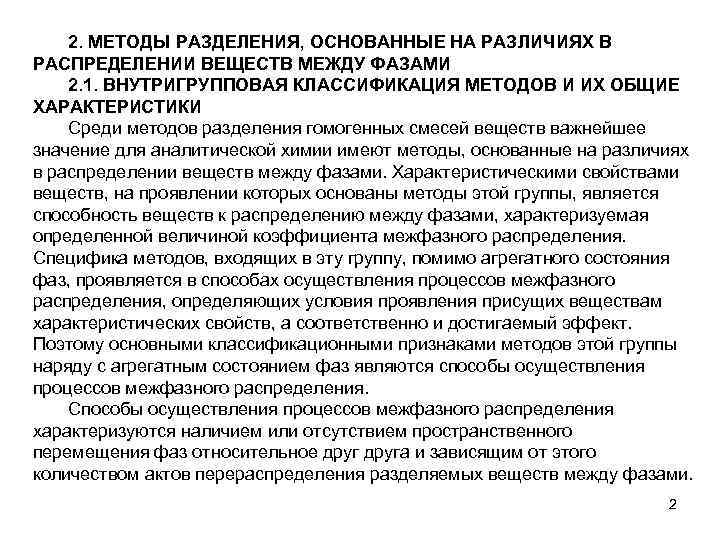 2. МЕТОДЫ РАЗДЕЛЕНИЯ, ОСНОВАННЫЕ НА РАЗЛИЧИЯХ В РАСПРЕДЕЛЕНИИ ВЕЩЕСТВ МЕЖДУ ФАЗАМИ

2.1. ВНУТРИГРУППОВАЯ КЛАССИФИКАЦИЯ МЕТОДОВ И ИХ ОБЩИЕ ХАРАКТЕРИСТИКИ

Среди методов разделения гомогенных смесей веществ важнейшее значение для аналитической химии имеют методы, основанные на различиях в распределении веществ между фазами. Характеристическими свойствами веществ, на проявлении которых основаны методы этой группы, является способность веществ к распределению между фазами, характеризуемая определенной величиной коэффициента межфазного распределения. Специфика методов, входящих в эту группу, помимо агрегатного состояния фаз, проявляется в способах осуществления процессов межфазного распределения, определяющих условия проявления присущих веществам характеристических свойств, а соответственно и достигаемый эффект. Поэтому основными классификационными признаками методов этой группы наряду с агрегатным состоянием фаз являются способы осуществления процессов межфазного распределения.

Способы осуществления процессов межфазного распределения характеризуются наличием или отсутствием пространственного перемещения фаз относительное друг друга и зависящим от этого количеством актов перераспределения разделяемых веществ между фазами.

2